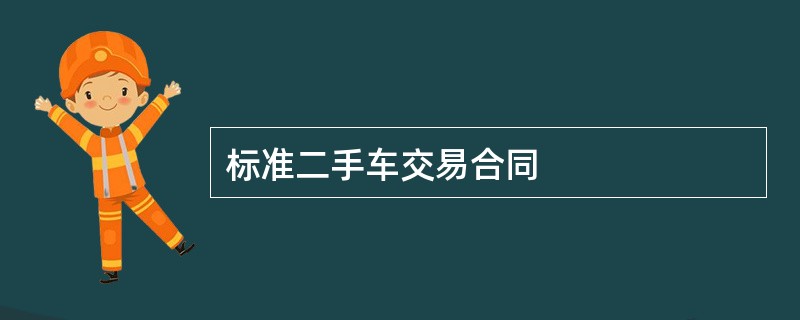 标准二手车交易合同